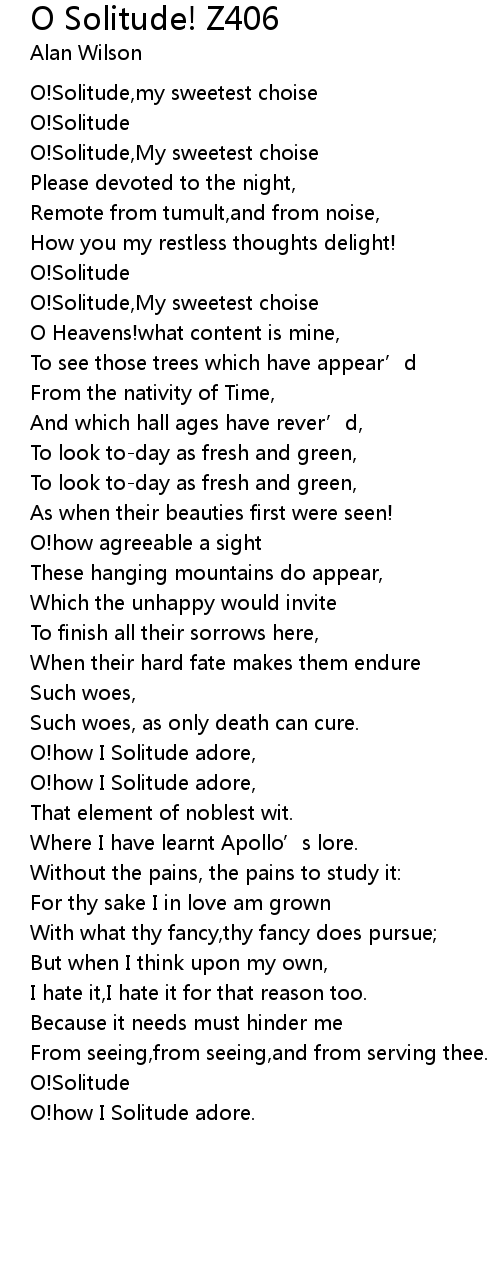 O Solitude! Z406
Alan Wilson

O!Solitude,my sweetest choise
O!Solitude
O!Solitude,My sweetest choise
Please devoted to the night,
Remote from tumult,and from noise,
How you my restless thoughts delight!
O!Solitude
O!Solitude,My sweetest choise
O Heavens!what content is mine,
To see those trees which have appear'd
From the nativity of Time,
And which hall ages have rever'd,
To look to-day as fresh and green,
To look to-day as fresh and green,
As when their beauties first were seen!
O!how agreeable a sight
These hanging mountains do appear,
Which the unhappy would invite
To finish all their sorrows here,
When their hard fate makes them endure
Such woes,
Such woes, as only death can cure.
O!how I Solitude adore,
O!how I Solitude adore,
That element of noblest wit.
Where I have learnt Apollo's lore.
Without the pains, the pains to study it:
For thy sake I in love am grown
With what thy fancy,thy fancy does pursue;
But when I think upon my own,
I hate it,I hate it for that reason too.
Because it needs must hinder me
From seeing,from seeing,and from serving thee.
O!Solitude
O!how I Solitude adore.